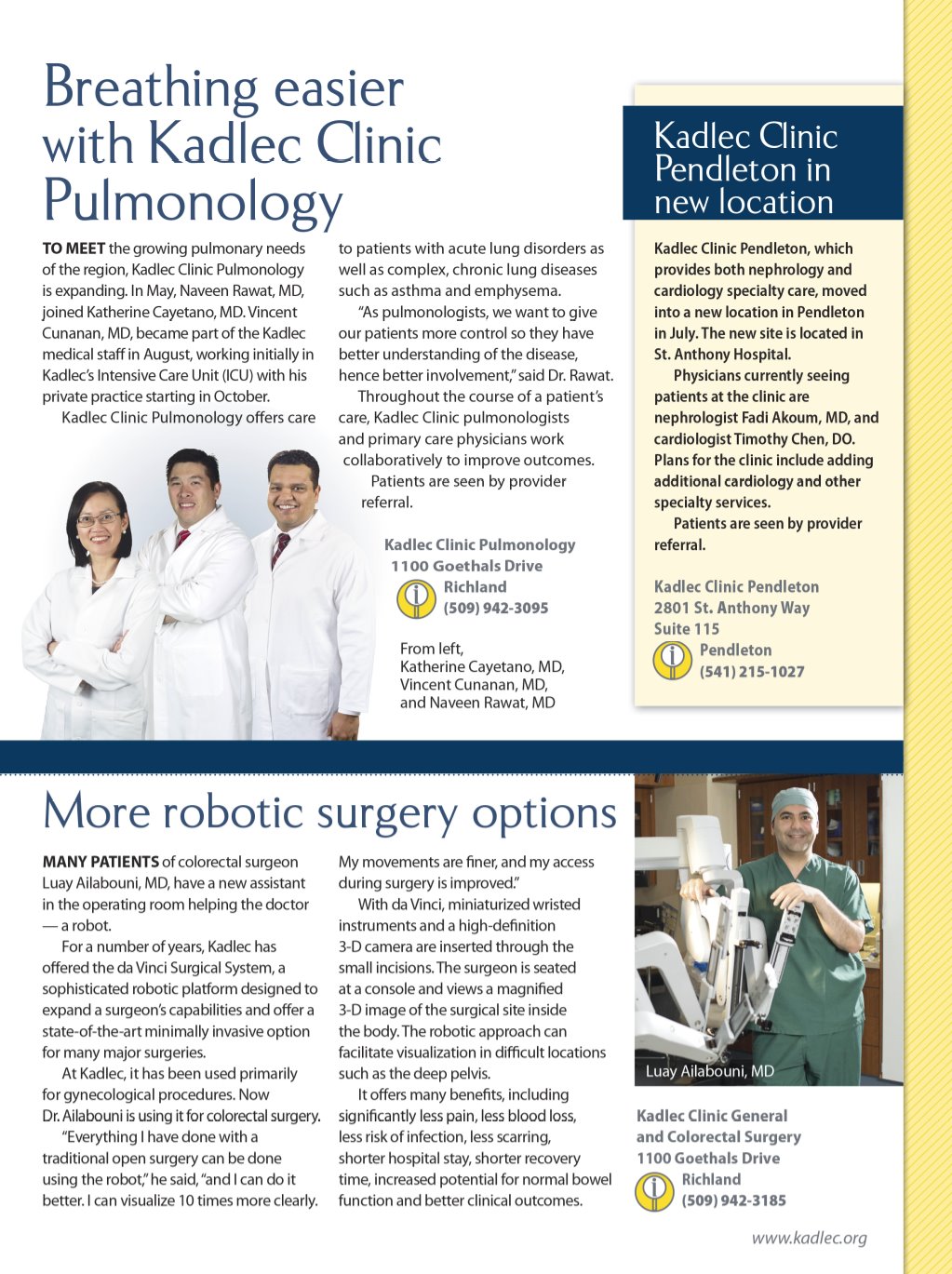 Breathing easier with Kadlec Clinic Pulmonology

TO MEET the growing pulmonary needs of the region, Kadlec Clinic Pulmonology is expanding. In May, Naveen Rawat, MD, joined Katherine Cayetano, MD. Vincent Cunanan, MD, became part of the Kadlec medical staff in August, working initially in Kadlec's Intensive Care Unit (ICU) with his private practice starting in October.

Kadlec Clinic Pulmonology offers care to patients with acute lung disorders as well as complex, chronic lung diseases such as asthma and emphysema.

"As pulmonologists, we want to give our patients more control so they have better understanding of the disease, hence better involvement," said Dr. Rawat.

Throughout the course of a patient's care, Kadlec Clinic pulmonologists and primary care physicians work collaboratively to improve outcomes.

Patients are seen by provider referral.

Kadlec Clinic Pulmonology
1100 Goethals Drive
Richland
(509) 942-3095

From left, Katherine Cayetano, MD, Vincent Cunanan, MD, and Naveen Rawat, MD

Kadlec Clinic Pendleton in new location

Kadlec Clinic Pendleton, which provides both nephrology and cardiology specialty care, moved into a new location in Pendleton in July. The new site is located in St. Anthony Hospital.

Physicians currently seeing patients at the clinic are nephrologist Fadi Akoum, MD, and cardiologist Timothy Chen, DO. Plans for the clinic include adding additional cardiology and other specialty services.

Patients are seen by provider referral.

Kadlec Clinic Pendleton
2801 St. Anthony Way
Suite 115
Pendleton
(541) 215-1027

More robotic surgery options

MANY PATIENTS of colorectal surgeon Luay Ailabouni, MD, have a new assistant in the operating room helping the doctor — a robot.

For a number of years, Kadlec has offered the da Vinci Surgical System, a sophisticated robotic platform designed to expand a surgeon's capabilities and offer a state-of-the-art minimally invasive option for many major surgeries.

At Kadlec, it has been used primarily for gynecological procedures. Now Dr. Ailabouni is using it for colorectal surgery.

"Everything I have done with a traditional open surgery can be done using the robot," he said, "and I can do it better. I can visualize 10 times more clearly. My movements are finer, and my access during surgery is improved."

With da Vinci, miniaturized wristed instruments and a high-definition 3-D camera are inserted through the small incisions. The surgeon is seated at a console and views a magnified 3-D image of the surgical site inside the body. The robotic approach can facilitate visualization in difficult locations such as the deep pelvis.

It offers many benefits, including significantly less pain, less blood loss, less risk of infection, less scarring, shorter hospital stay, shorter recovery time, increased potential for normal bowel function and better clinical outcomes.

Luay Ailabouni, MD

Kadlec Clinic General and Colorectal Surgery
1100 Goethals Drive
Richland
(509) 942-3185

www.kadlec.org